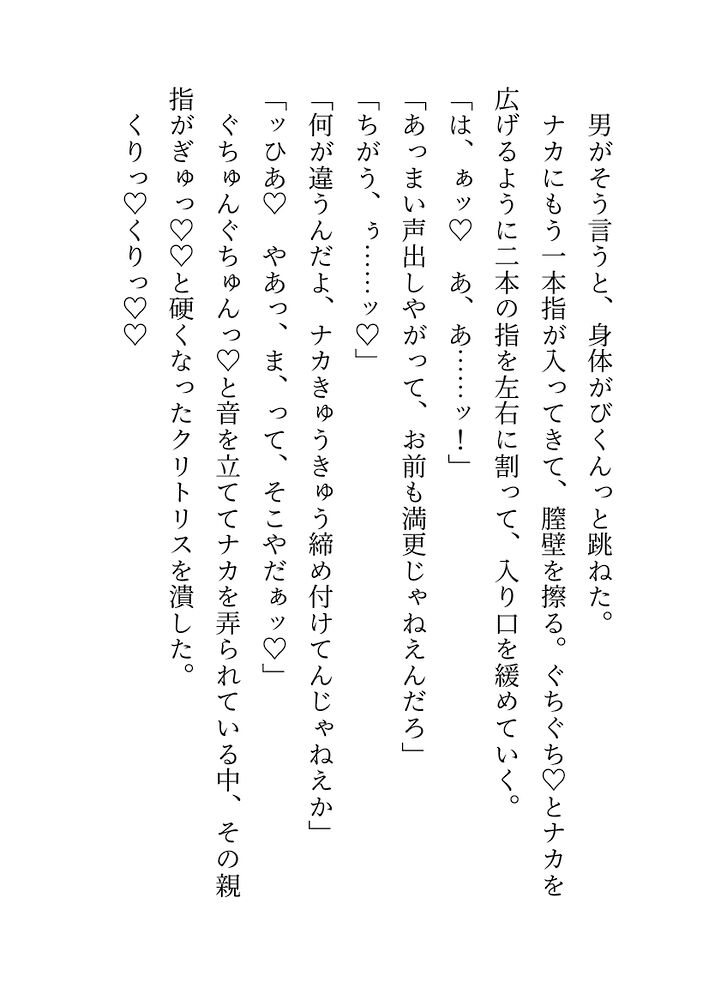 男がそう言うと、身体がびくんっと跳ねた。

ナカにもう一本指が入ってきて、膣壁を擦る。ぐちぐち♡とナカを広げるように二本の指を左右に割って、入り口を緩めていく。

「は、ぁッ♡ あ、あ……ッ！」

「あっまい声出しやがって、お前も満更じゃねえんだろ」

「ちがう、ぅ……ッ♡」

「何が違うんだよ、ナカきゅうきゅう締め付けてんじゃねえか」

「ッひあ♡ やあっ、ま、って、そこやだぁッ♡」

ぐちゅんぐちゅんっ♡と音を立ててナカを弄られている中、その親指がぎゅっ♡♡と硬くなったクリトリスを潰した。

くりっ♡くりっ♡♡